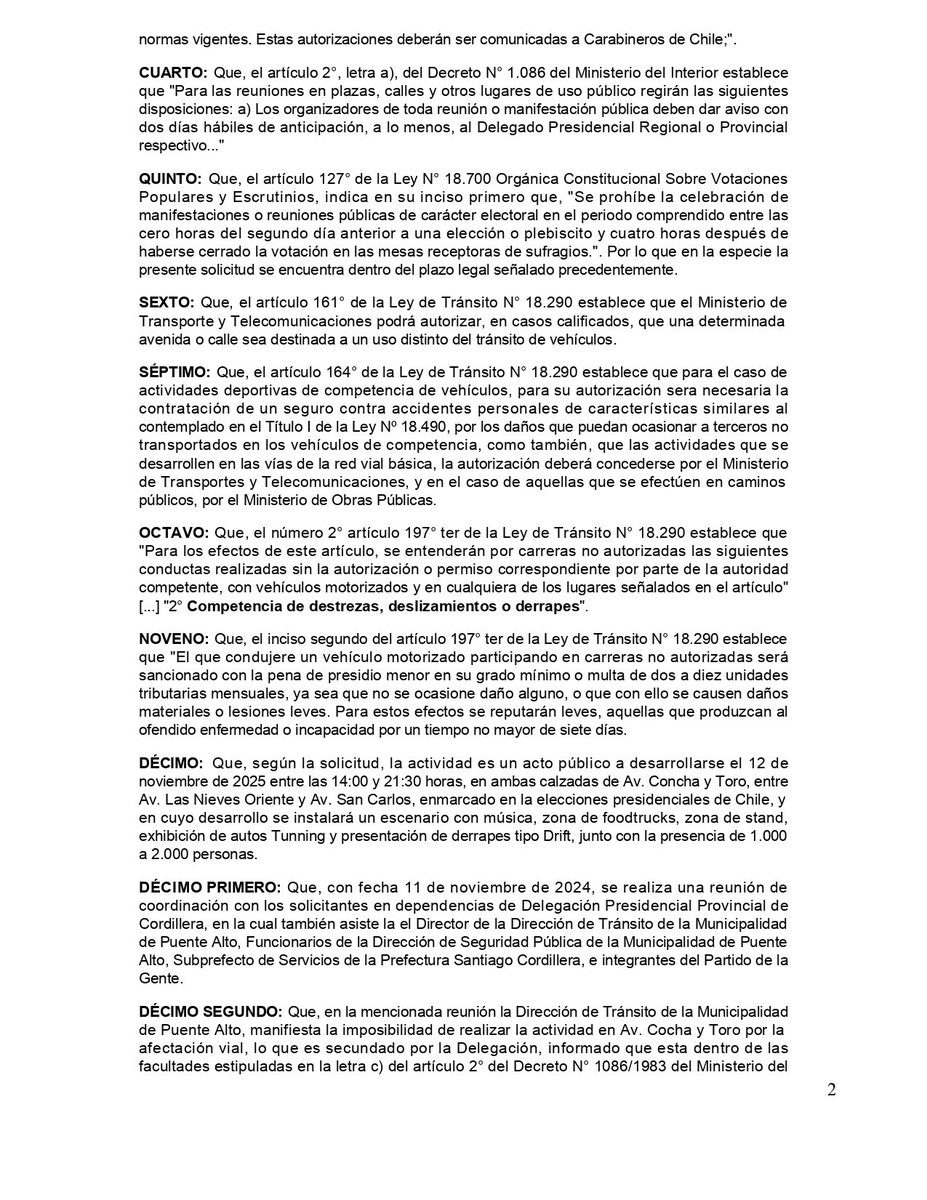 normas vigentes. Estas autorizaciones deberán ser comunicadas a Carabineros de Chile;".

CUARTO: Que, el artículo 2°, letra a), del Decreto N° 1.086 del Ministerio del Interior establece que "Para las reuniones en plazas, calles y otros lugares de uso público regirán las siguientes disposiciones: a) Los organizadores de toda reunión o manifestación pública deben dar aviso con dos días hábiles de anticipación, a lo menos, al Delegado Presidencial Regional o Provincial respectivo..."

QUINTO: Que, el artículo 127° de la Ley N° 18.700 Orgánica Constitucional Sobre Votaciones Populares y Escrutinios, indica en su inciso primero que, "Se prohíbe la celebración de manifestaciones o reuniones públicas de carácter electoral en el periodo comprendido entre las cero horas del segundo día anterior a una elección o plebiscito y cuatro horas después de haberse cerrado la votación en las mesas receptoras de sufragios.". Por lo que en la especie la presente solicitud se encuentra dentro del plazo legal señalado precedentemente.

SEXTO: Que, el artículo 161° de la Ley de Tránsito N° 18.290 establece que el Ministerio de Transporte y Telecomunicaciones podrá autorizar, en casos calificados, que una determinada avenida o calle sea destinada a un uso distinto del tránsito de vehículos.

SÉPTIMO: Que, el artículo 164° de la Ley de Tránsito N° 18.290 establece que para el caso de actividades deportivas de competencia de vehículos, para su autorización sera necesaria la contratación de un seguro contra accidentes personales de características similares al contemplado en el Título I de la Ley Nº 18.490, por los daños que puedan ocasionar a terceros no transportados en los vehículos de competencia, como también, que las actividades que se desarrollen en las vías de la red vial básica, la autorización deberá concederse por el Ministerio de Transportes y Telecomunicaciones, y en el caso de aquellas que se efectúen en caminos públicos, por el Ministerio de Obras Públicas.

OCTAVO: Que, el número 2° artículo 197° ter de la Ley de Tránsito N° 18.290 establece que "Para los efectos de este artículo, se entenderán por carreras no autorizadas las siguientes conductas realizadas sin la autorización o permiso correspondiente por parte de la autoridad competente, con vehículos motorizados y en cualquiera de los lugares señalados en el artículo" [...] "2° Competencia de destrezas, deslizamientos o derrapes".

NOVENO: Que, el inciso segundo del artículo 197° ter de la Ley de Tránsito N° 18.290 establece que "El que condujere un vehículo motorizado participando en carreras no autorizadas será sancionado con la pena de presidio menor en su grado mínimo o multa de dos a diez unidades tributarias mensuales, ya sea que no se ocasione daño alguno, o que con ello se causen daños materiales o lesiones leves. Para estos efectos se reputarán leves, aquellas que produzcan al ofendido enfermedad o incapacidad por un tiempo no mayor de siete días.

DÉCIMO: Que, según la solicitud, la actividad es un acto público a desarrollarse el 12 de noviembre de 2025 entre las 14:00 y 21:30 horas, en ambas calzadas de Av. Concha y Toro, entre Av. Las Nieves Oriente y Av. San Carlos, enmarcado en la elecciones presidenciales de Chile, y en cuyo desarrollo se instalará un escenario con música, zona de foodtrucks, zona de stand, exhibición de autos Tunning y presentación de derrapes tipo Drift, junto con la presencia de 1.000 a 2.000 personas.

DÉCIMO PRIMERO: Que, con fecha 11 de noviembre de 2024, se realiza una reunión de coordinación con los solicitantes en dependencias de Delegación Presidencial Provincial de Cordillera, en la cual también asiste la el Director de la Dirección de Tránsito de la Municipalidad de Puente Alto, Funcionarios de la Dirección de Seguridad Pública de la Municipalidad de Puente Alto, Subprefecto de Servicios de la Prefectura Santiago Cordillera, e integrantes del Partido de la Gente.

DÉCIMO SEGUNDO: Que, en la mencionada reunión la Dirección de Tránsito de la Municipalidad de Puente Alto, manifiesta la imposibilidad de realizar la actividad en Av. Cocha y Toro por la afectación vial, lo que es secundado por la Delegación, informado que esta dentro de las facultades estipuladas en la letra c) del artículo 2° del Decreto N° 1086/1983 del Ministerio del

2